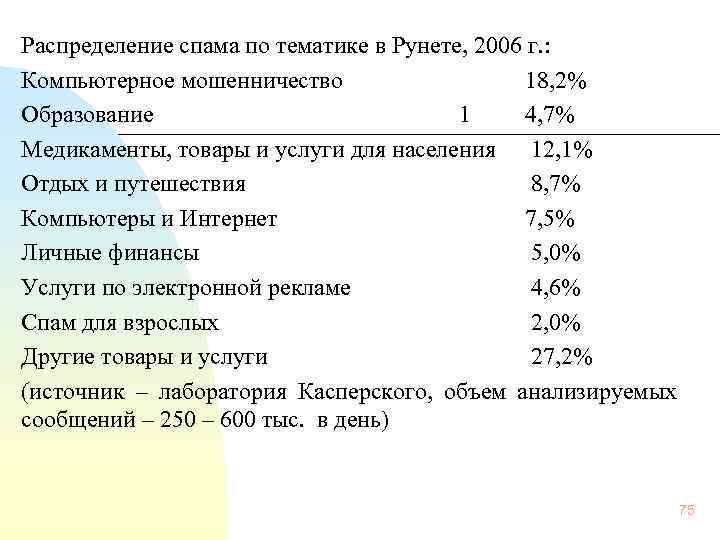 Распределение спама по тематике в Рунете, 2006 г.:

Компьютерное мошенничество 18,2%

Образование 1 4,7%

Медикаменты, товары и услуги для населения 12,1%

Отдых и путешествия 8,7%

Компьютеры и Интернет 7,5%

Личные финансы 5,0%

Услуги по электронной рекламе 4,6%

Спам для взрослых 2,0%

Другие товары и услуги 27,2%

(источник – лаборатория Касперского, объем анализируемых сообщений – 250 – 600 тыс. в день)

75